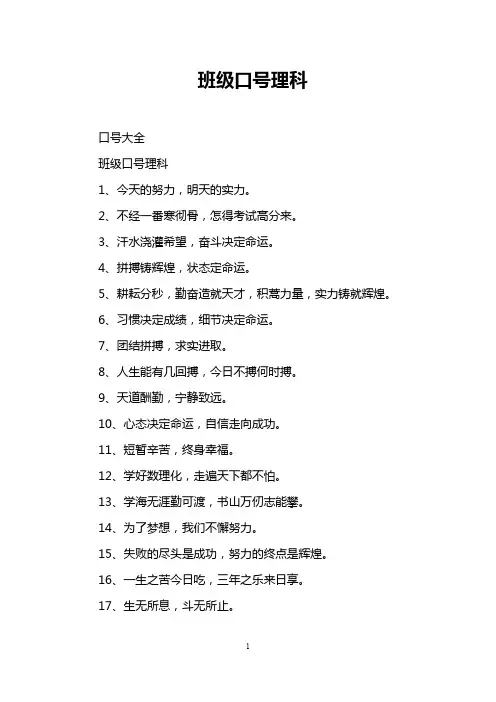 班级口号理科

口号大全

班级口号理科

1、今天的努力，明天的实力。

2、不经一番寒彻骨，怎得考试高分来。

3、汗水浇灌希望，奋斗决定命运。

4、拼搏铸辉煌，状态定命运。

5、耕耘分秒，勤奋造就天才，积蓄力量，实力铸就辉煌。

6、习惯决定成绩，细节决定命运。

7、团结拼搏，求实进取。

8、人生能有几回搏，今日不搏何时搏。

9、天道酬勤，宁静致远。

10、心态决定命运，自信走向成功。

11、短暂辛苦，终身幸福。

12、学好数理化，走遍天下都不怕。

13、学海无涯勤可渡，书山万仞志能攀。

14、为了梦想，我们不懈努力。

15、失败的尽头是成功，努力的终点是辉煌。

16、一生之苦今日吃，三年之乐来日享。

17、生无所息，斗无所止。

1